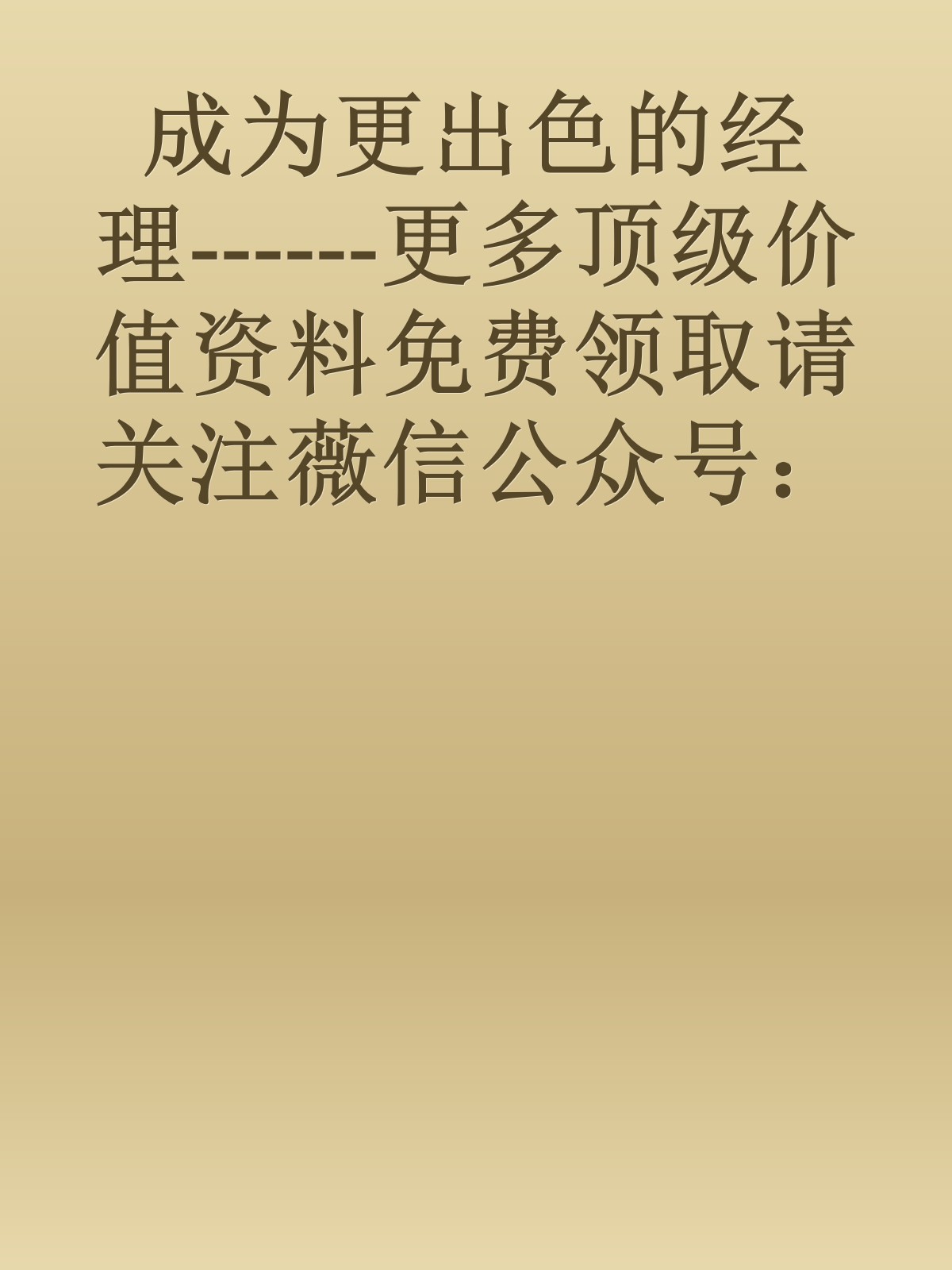 成为更出色的经理-------更多顶级价值资料免费领取请关注薇信公众号：